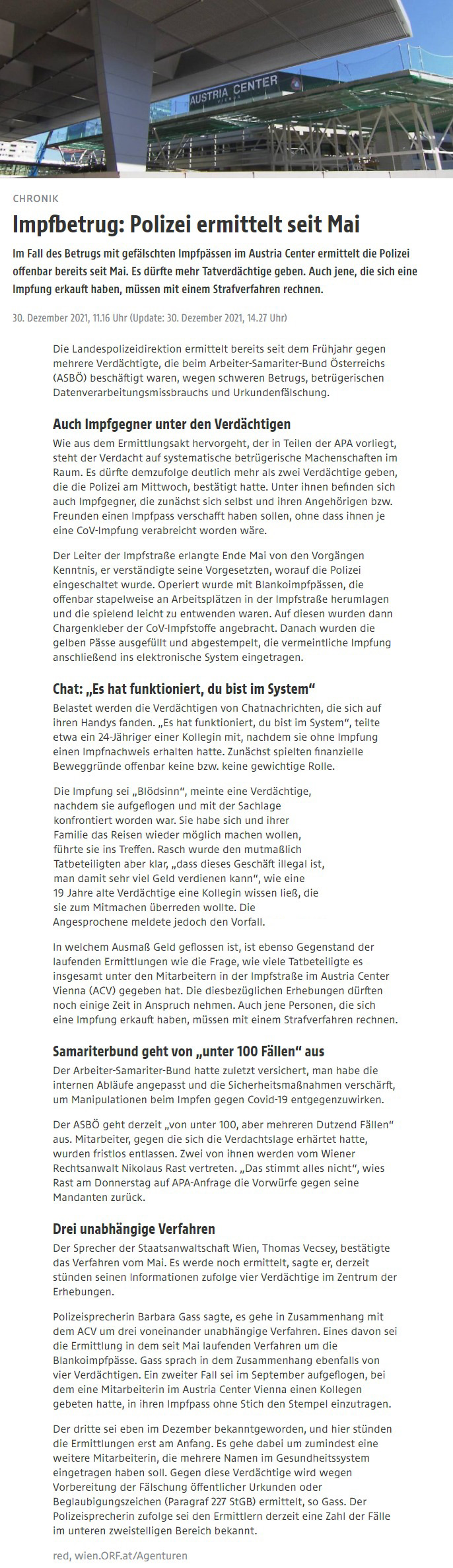 AUSTRIA CENTER
VIENNA

CHRONIK

Impfbetrug: Polizei ermittelt seit Mai

Im Fall des Betrugs mit gefälschten Impfpässen im Austria Center ermittelt die Polizei offenbar bereits seit Mai. Es dürfte mehr Tatverdächtige geben. Auch jene, die sich eine Impfung erkauft haben, müssen mit einem Strafverfahren rechnen.

30. Dezember 2021, 11.16 Uhr (Update: 30. Dezember 2021, 14.27 Uhr)

Die Landespolizeidirektion ermittelt bereits seit dem Frühjahr gegen mehrere Verdächtigte, die beim Arbeiter-Samariter-Bund Österreichs (ASBÖ) beschäftigt waren, wegen schweren Betrugs, betrügerischen Datenverarbeitungsmissbrauchs und Urkundenfälschung.

Auch Impfgegner unter den Verdächtigen

Wie aus dem Ermittlungsakt hervorgeht, der in Teilen der APA vorliegt, steht der Verdacht auf systematische betrügerische Machenschaften im Raum. Es dürfte demzufolge deutlich mehr als zwei Verdächtige geben, die die Polizei am Mittwoch, bestätigt hatte. Unter ihnen befinden sich auch Impfgegner, die zunächst sich selbst und ihren Angehörigen bzw. Freunden einen Impfpass verschafft haben sollen, ohne dass ihnen je eine CoV-Impfung verabreicht worden wäre.

Der Leiter der Impfstraße erlangte Ende Mai von den Vorgängen Kenntnis, er verständigte seine Vorgesetzten, worauf die Polizei eingeschaltet wurde. Operiert wurde mit Blankoimpfpässen, die offenbar stapelweise an Arbeitsplätzen in der Impfstraße herumlagen und die spielend leicht zu entwenden waren. Auf diesen wurden dann Chargenkleber der CoV-Impfstoffe angebracht. Danach wurden die gelben Pässe ausgefüllt und abgestempelt, die vermeintliche Impfung anschließend ins elektronische System eingetragen.

Chat: „Es hat funktioniert, du bist im System“

Belastet werden die Verdächtigen von Chatnachrichten, die sich auf ihren Handys fanden. „Es hat funktioniert, du bist im System“, teilte etwa ein 24-Jähriger einer Kollegin mit, nachdem sie ohne Impfung einen Impfnachweis erhalten hatte. Zunächst spielten finanzielle Beweggründe offenbar keine bzw. keine gewichtige Rolle.

Die Impfung sei „Blödsinn“, meinte eine Verdächtige, nachdem sie aufgeflogen und mit der Sachlage konfrontiert worden war. Sie habe sich und ihrer Familie das Reisen wieder möglich machen wollen, führte sie ins Treffen. Rasch wurde den mutmaßlich Tatbeteiligten aber klar, „dass dieses Geschäft illegal ist, man damit sehr viel Geld verdienen kann“, wie eine 19 Jahre alte Verdächtige eine Kollegin wissen ließ, die sie zum Mitmachen überreden wollte. Die Angesprochene meldete jedoch den Vorfall.

In welchem Ausmaß Geld geflossen ist, ist ebenso Gegenstand der laufenden Ermittlungen wie die Frage, wie viele Tatbeteiligte es insgesamt unter den Mitarbeitern in der Impfstraße im Austria Center Vienna (ACV) gegeben hat. Die diesbezüglichen Erhebungen dürften noch einige Zeit in Anspruch nehmen. Auch jene Personen, die sich eine Impfung erkauft haben, müssen mit einem Strafverfahren rechnen.

Samariterbund geht von „unter 100 Fällen“ aus

Der Arbeiter-Samariter-Bund hatte zuletzt versichert, man habe die internen Abläufe angepasst und die Sicherheitsmaßnahmen verschärft, um Manipulationen beim Impfen gegen Covid-19 entgegenzuwirken.

Der ASBÖ geht derzeit „von unter 100, aber mehreren Dutzend Fällen“ aus. Mitarbeiter, gegen die sich die Verdachtslage erhärtet hatte, wurden fristlos entlassen. Zwei von ihnen werden vom Wiener Rechtsanwalt Nikolaus Rast vertreten. „Das stimmt alles nicht“, wies Rast am Donnerstag auf APA-Anfrage die Vorwürfe gegen seine Mandanten zurück.

Drei unabhängige Verfahren

Der Sprecher der Staatsanwaltschaft Wien, Thomas Vecsey, bestätigte das Verfahren vom Mai. Es werde noch ermittelt, sagte er, derzeit stünden seinen Informationen zufolge vier Verdächtige im Zentrum der Erhebungen.

Polizeisprecherin Barbara Gass sagte, es gehe in Zusammenhang mit dem ACV um drei voneinander unabhängige Verfahren. Eines davon sei die Ermittlung in dem seit Mai laufenden Verfahren um die Blankoimpfpässe. Gass sprach in dem Zusammenhang ebenfalls von vier Verdächtigen. Ein zweiter Fall sei im September aufgeflogen, bei dem eine Mitarbeiterin im Austria Center Vienna einen Kollegen gebeten hatte, in ihren Impfpass ohne Stich den Stempel einzutragen.

Der dritte sei eben im Dezember bekanntgeworden, und hier stünden die Ermittlungen erst am Anfang. Es gehe dabei um zumindest eine weitere Mitarbeiterin, die mehrere Namen im Gesundheitssystem eingetragen haben soll. Gegen diese Verdächtige wird wegen Vorbereitung der Fälschung öffentlicher Urkunden oder Beglaubigungszeichen (Paragraf 227 StGB) ermittelt, so Gass. Der Polizeisprecherin zufolge sei den Ermittlern derzeit eine Zahl der Fälle im unteren zweistelligen Bereich bekannt.

red, wien.ORF.at/Agenturen